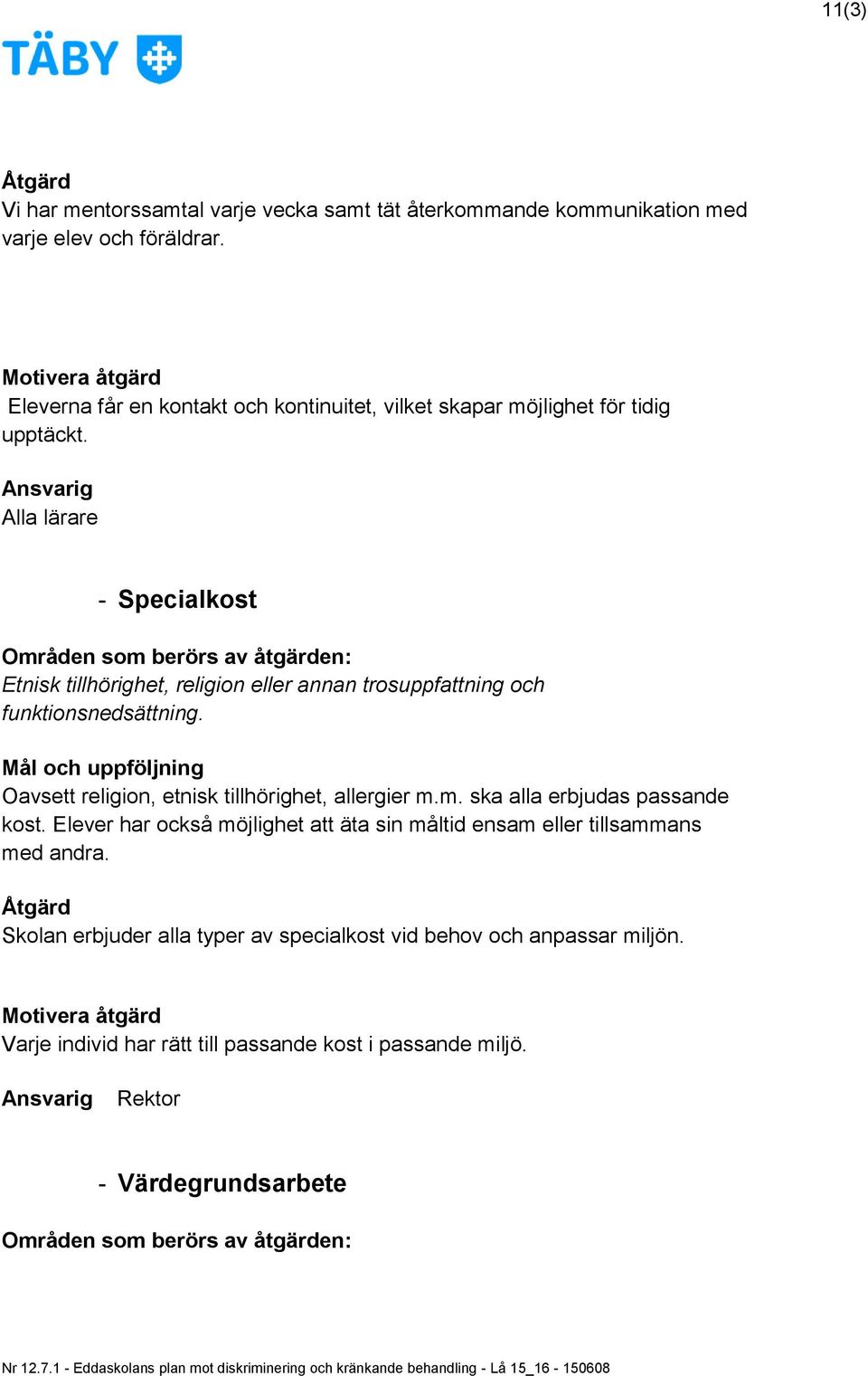 11(3)

TÄBY

Åtgärd
Vi har mentorssamtal varje vecka samt tät återkommande kommunikation med varje elev och föräldrar.

Motivera åtgärd
Eleverna får en kontakt och kontinuitet, vilket skapar möjlighet för tidig upptäckt.

Ansvarig
Alla lärare

- Specialkost

Områden som berörs av åtgärden:
Etnisk tillhörighet, religion eller annan trosuppfattning och funktionsnedsättning.

Mål och uppföljning
Oavsett religion, etnisk tillhörighet, allergier m.m. ska alla erbjudas passande kost. Elever har också möjlighet att äta sin måltid ensam eller tillsammans med andra.

Åtgärd
Skolan erbjuder alla typer av specialkost vid behov och anpassar miljön.

Motivera åtgärd
Varje individ har rätt till passande kost i passande miljö.

Ansvarig Rektor

- Värdegrundsarbete

Områden som berörs av åtgärden:

Nr 12.7.1 - Eddaskolans plan mot diskriminering och kränkande behandling - Lå 15_16 - 150608